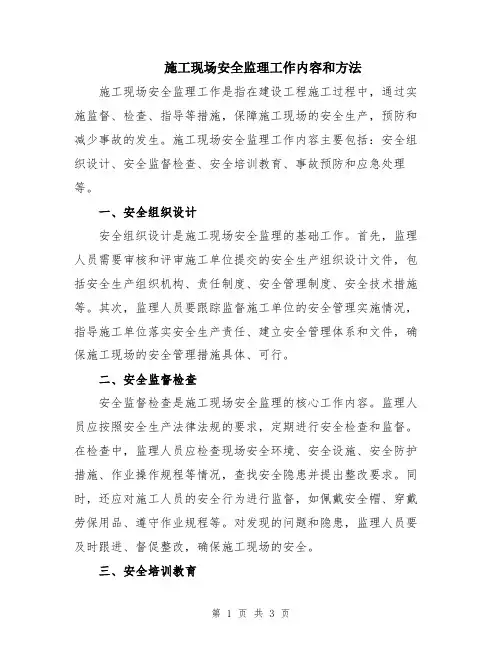 施工现场安全监理工作内容和方法

施工现场安全监理工作是指在建设工程施工过程中，通过实施监督、检查、指导等措施，保障施工现场的安全生产，预防和减少事故的发生。施工现场安全监理工作内容主要包括：安全组织设计、安全监督检查、安全培训教育、事故预防和应急处理等。

一、安全组织设计

安全组织设计是施工现场安全监理的基础工作。首先，监理人员需要审核和评审施工单位提交的安全生产组织设计文件，包括安全生产组织机构、责任制度、安全管理制度、安全技术措施等。其次，监理人员要跟踪监督施工单位的安全管理实施情况，指导施工单位落实安全生产责任、建立安全管理体系和文件，确保施工现场的安全管理措施具体、可行。

二、安全监督检查

安全监督检查是施工现场安全监理的核心工作内容。监理人员应按照安全生产法律法规的要求，定期进行安全检查和监督。在检查中，监理人员应检查现场安全环境、安全设施、安全防护措施、作业操作规程等情况，查找安全隐患并提出整改要求。同时，还应对施工人员的安全行为进行监督，如佩戴安全帽、穿戴劳保用品、遵守作业规程等。对发现的问题和隐患，监理人员要及时跟进、督促整改，确保施工现场的安全。

三、安全培训教育

第 1 页 共 3 页